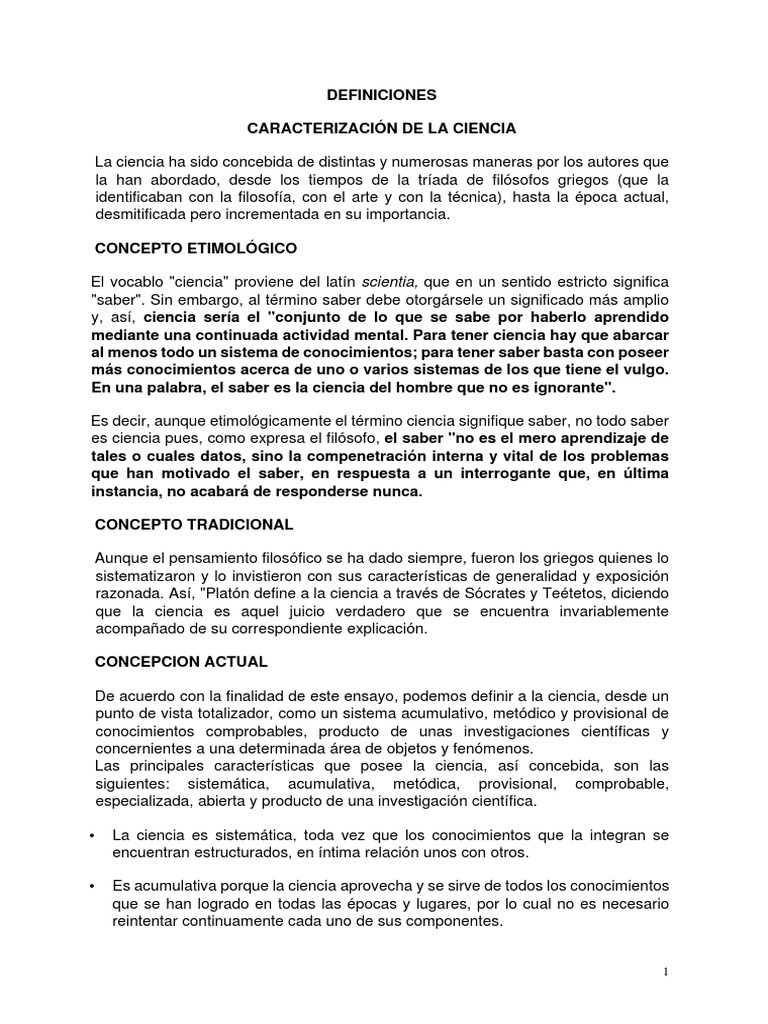 DEFINICIONES

CARACTERIZACIÓN DE LA CIENCIA

La ciencia ha sido concebida de distintas y numerosas maneras por los autores que la han abordado, desde los tiempos de la tríada de filósofos griegos (que la identificaban con la filosofía, con el arte y con la técnica), hasta la época actual, desmitificada pero incrementada en su importancia.

CONCEPTO ETIMOLÓGICO

El vocablo "ciencia" proviene del latín scientia, que en un sentido estricto significa "saber". Sin embargo, al término saber debe otorgársele un significado más amplio y, así, ciencia sería el "conjunto de lo que se sabe por haberlo aprendido mediante una continuada actividad mental. Para tener ciencia hay que abarcar al menos todo un sistema de conocimientos; para tener saber basta con poseer más conocimientos acerca de uno o varios sistemas de los que tiene el vulgo. En una palabra, el saber es la ciencia del hombre que no es ignorante".

Es decir, aunque etimológicamente el término ciencia signifique saber, no todo saber es ciencia pues, como expresa el filósofo, el saber "no es el mero aprendizaje de tales o cuales datos, sino la compenetración interna y vital de los problemas que han motivado el saber, en respuesta a un interrogante que, en última instancia, no acabará de responderse nunca.

CONCEPTO TRADICIONAL

Aunque el pensamiento filosófico se ha dado siempre, fueron los griegos quienes lo sistematizaron y lo invistieron con sus características de generalidad y exposición razonada. Así, "Platón define a la ciencia a través de Sócrates y Teétetos, diciendo que la ciencia es aquel juicio verdadero que se encuentra invariablemente acompañado de su correspondiente explicación.

CONCEPCION ACTUAL

De acuerdo con la finalidad de este ensayo, podemos definir a la ciencia, desde un punto de vista totalizador, como un sistema acumulativo, metódico y provisional de conocimientos comprobables, producto de unas investigaciones científicas y concernientes a una determinada área de objetos y fenómenos.
Las principales características que posee la ciencia, así concebida, son las siguientes: sistemática, acumulativa, metódica, provisional, comprobable, especializada, abierta y producto de una investigación científica.

• La ciencia es sistemática, toda vez que los conocimientos que la integran se encuentran estructurados, en íntima relación unos con otros.

• Es acumulativa porque la ciencia aprovecha y se sirve de todos los conocimientos que se han logrado en todas las épocas y lugares, por lo cual no es necesario reintentar continuamente cada uno de sus componentes.

1